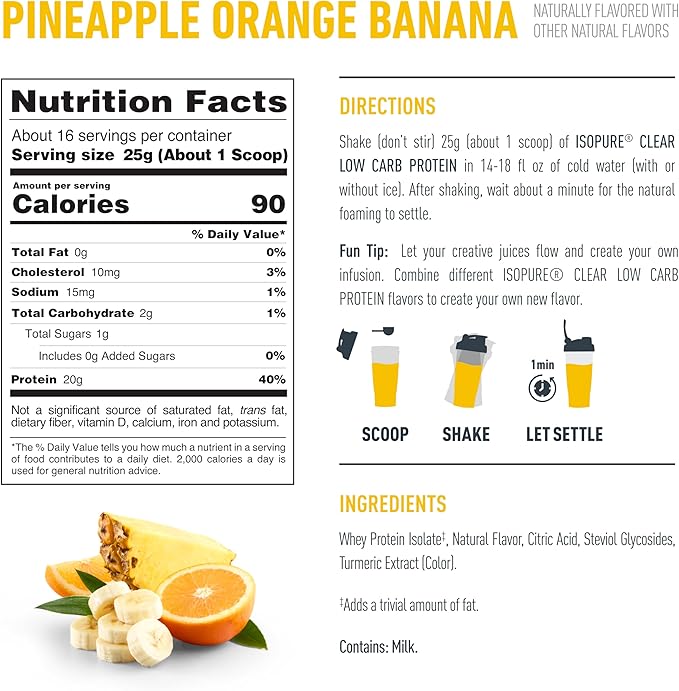 PINEAPPLE ORANGE BANANA

NATURALLY FLAVORED WITH OTHER NATURAL FLAVORS

Nutrition Facts

About 16 servings per container

Serving size 25g (About 1 Scoop)

Amount per serving

Calories 90

| | % Daily Value* |
|---|---|
| Total Fat 0g | 0% |
| Cholesterol 10mg | 3% |
| Sodium 15mg | 1% |
| Total Carbohydrate 2g | 1% |
| Total Sugars 1g | |
| Includes 0g Added Sugars | 0% |
| Protein 20g | 40% |

Not a significant source of saturated fat, trans fat, dietary fiber, vitamin D, calcium, iron and potassium.

*The % Daily Value tells you how much a nutrient in a serving of food contributes to a daily diet. 2,000 calories a day is used for general nutrition advice.

DIRECTIONS

Shake (don't stir) 25g (about 1 scoop) of ISOPURE® CLEAR LOW CARB PROTEIN in 14-18 fl oz of cold water (with or without ice). After shaking, wait about a minute for the natural foaming to settle.

Fun Tip: Let your creative juices flow and create your own infusion. Combine different ISOPURE® CLEAR LOW CARB PROTEIN flavors to create your own new flavor.

1min

SCOOP SHAKE LET SETTLE

INGREDIENTS

Whey Protein Isolate‡, Natural Flavor, Citric Acid, Steviol Glycosides, Turmeric Extract (Color).

‡Adds a trivial amount of fat.

Contains: Milk.